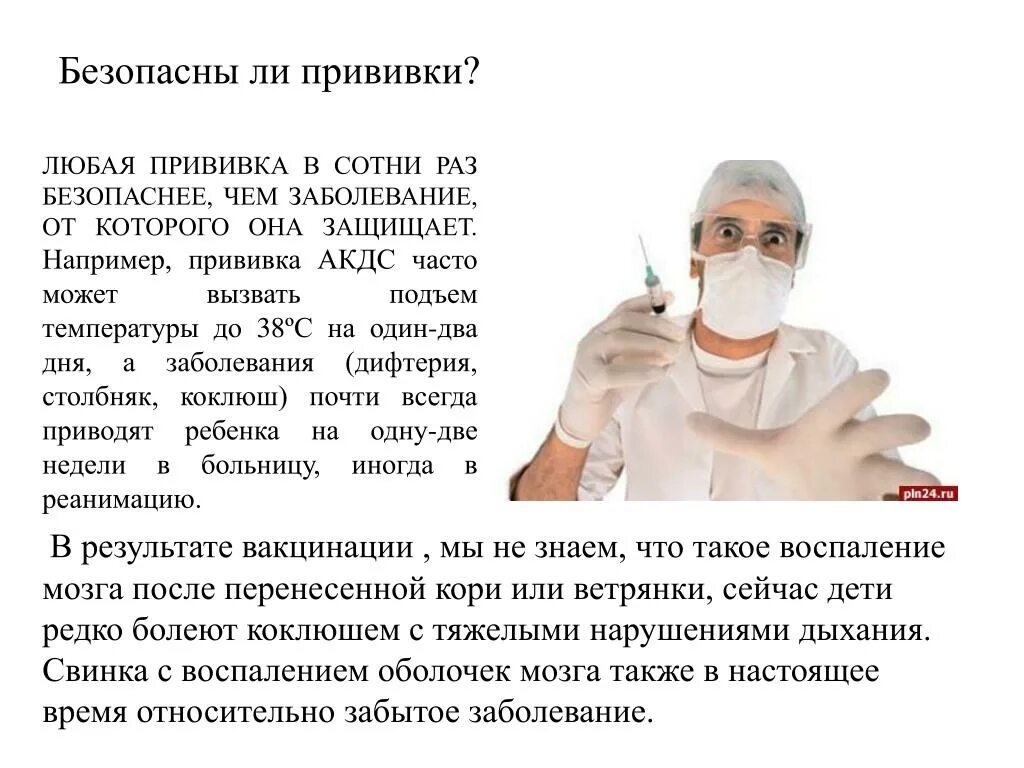 Безопасны ли прививки?

ЛЮБАЯ ПРИВИВКА В СОТНИ РАЗ БЕЗОПАСНЕЕ, ЧЕМ ЗАБОЛЕВАНИЕ, ОТ КОТОРОГО ОНА ЗАЩИЩАЕТ. Например, прививка АКДС часто может вызвать подъем температуры до 38ºС на один-два дня, а заболевания (дифтерия, столбняк, коклюш) почти всегда приводят ребенка на одну-две недели в больницу, иногда в реанимацию.

pln24.ru

В результате вакцинации , мы не знаем, что такое воспаление мозга после перенесенной кори или ветрянки, сейчас дети редко болеют коклюшем с тяжелыми нарушениями дыхания. Свинка с воспалением оболочек мозга также в настоящее время относительно забытое заболевание.